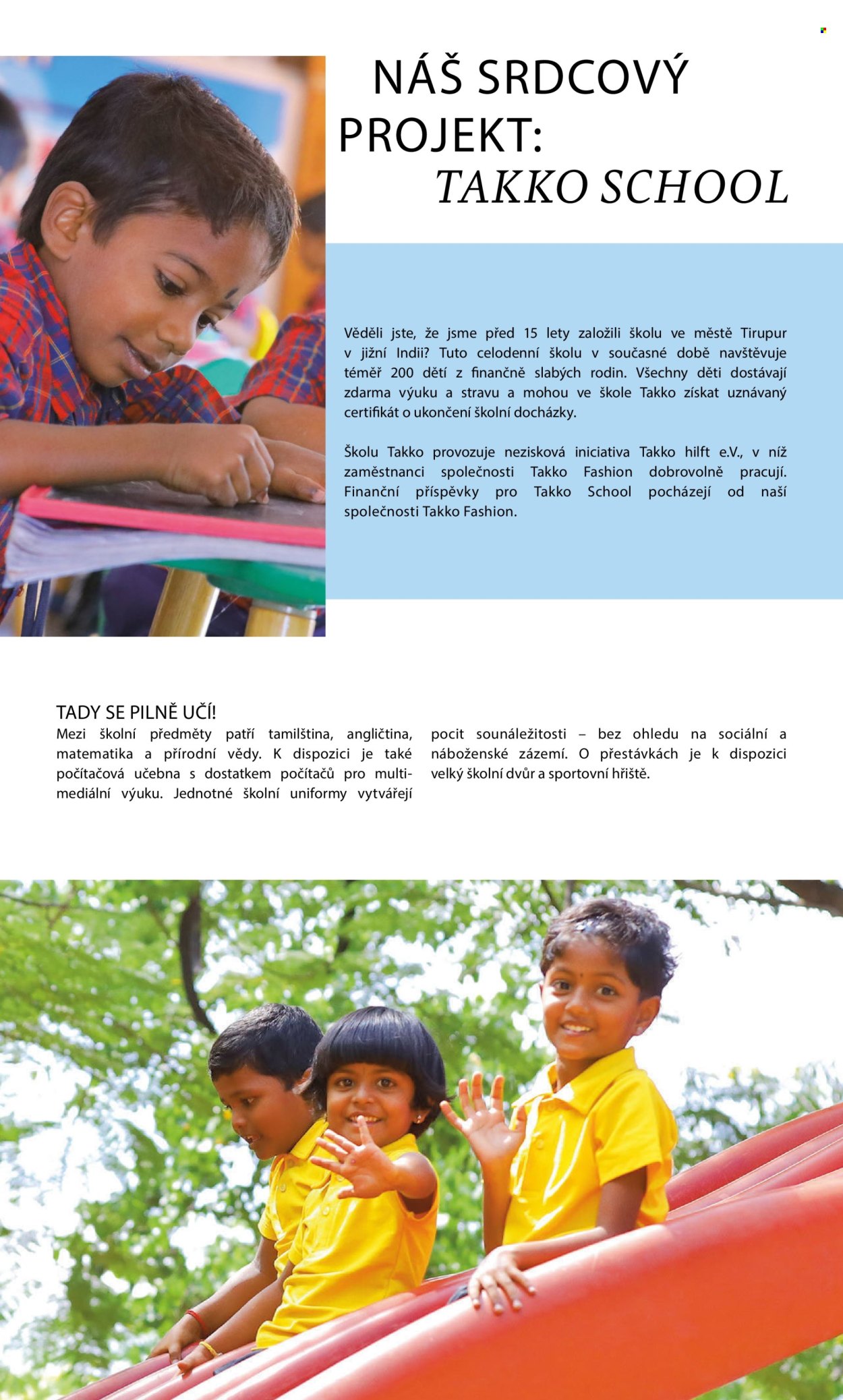 NÁŠ SRDCOVÝ PROJEKT: TAKKO SCHOOL

Věděli jste, že jsme před 15 lety založili školu ve městě Tirupur v jižní Indii? Tuto celodenní školu v současné době navštěvuje téměř 200 dětí z finančně slabých rodin. Všechny děti dostávají zdarma výuku a stravu a mohou ve škole Takko získat uznávaný certifikát o ukončení školní docházky.

Školu Takko provozuje nezisková iniciativa Takko hilft e.V., v níž zaměstnanci společnosti Takko Fashion dobrovolně pracují. Finanční příspěvky pro Takko School pocházejí od naší společnosti Takko Fashion.

TADY SE PILNĚ UČÍ!

Mezi školní předměty patří tamilština, angličtina, matematika a přírodní vědy. K dispozici je také počítačová učebna s dostatkem počítačů pro multimediální výuku. Jednotné školní uniformy vytvářejí pocit sounáležitosti – bez ohledu na sociální a náboženské zázemí. O přestávkách je k dispozici velký školní dvůr a sportovní hřiště.